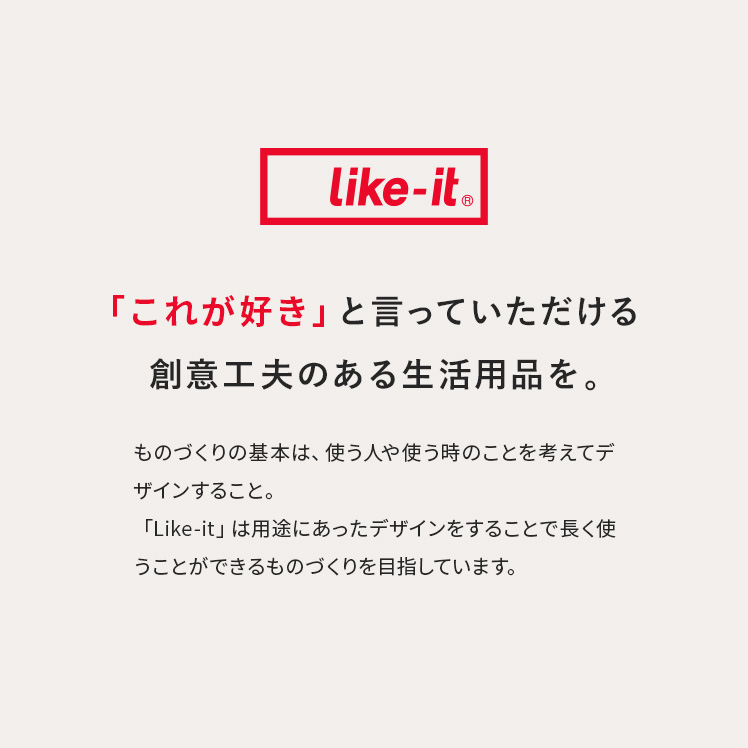 like-it®

「これが好き」と言っていただける
創意工夫のある生活用品を。

ものづくりの基本は、使う人や使う時のことを考えてデザインすること。
「Like-it」は用途にあったデザインをすることで長く使うことができるものづくりを目指しています。